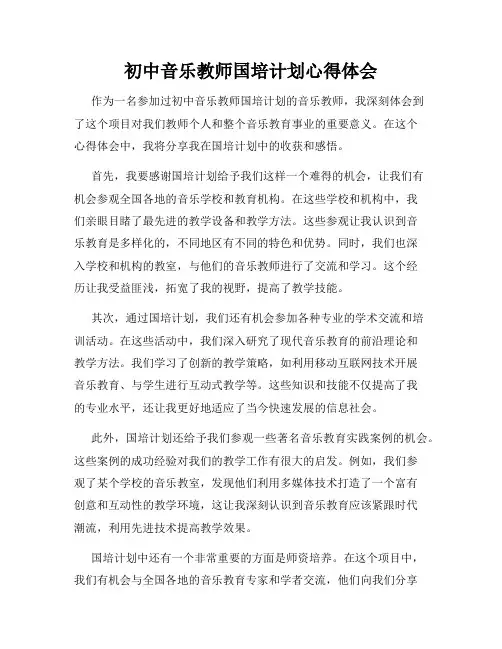 初中音乐教师国培计划心得体会

作为一名参加过初中音乐教师国培计划的音乐教师，我深刻体会到了这个项目对我们教师个人和整个音乐教育事业的重要意义。在这个心得体会中，我将分享我在国培计划中的收获和感悟。

首先，我要感谢国培计划给予我们这样一个难得的机会，让我们有机会参观全国各地的音乐学校和教育机构。在这些学校和机构中，我们亲眼目睹了最先进的教学设备和教学方法。这些参观让我认识到音乐教育是多样化的，不同地区有不同的特色和优势。同时，我们也深入学校和机构的教室，与他们的音乐教师进行了交流和学习。这个经历让我受益匪浅，拓宽了我的视野，提高了教学技能。

其次，通过国培计划，我们还有机会参加各种专业的学术交流和培训活动。在这些活动中，我们深入研究了现代音乐教育的前沿理论和教学方法。我们学习了创新的教学策略，如利用移动互联网技术开展音乐教育、与学生进行互动式教学等。这些知识和技能不仅提高了我的专业水平，还让我更好地适应了当今快速发展的信息社会。

此外，国培计划还给予我们参观一些著名音乐教育实践案例的机会。这些案例的成功经验对我们的教学工作有很大的启发。例如，我们参观了某个学校的音乐教室，发现他们利用多媒体技术打造了一个富有创意和互动性的教学环境，这让我深刻认识到音乐教育应该紧跟时代潮流，利用先进技术提高教学效果。

国培计划中还有一个非常重要的方面是师资培养。在这个项目中，我们有机会与全国各地的音乐教育专家和学者交流，他们向我们分享